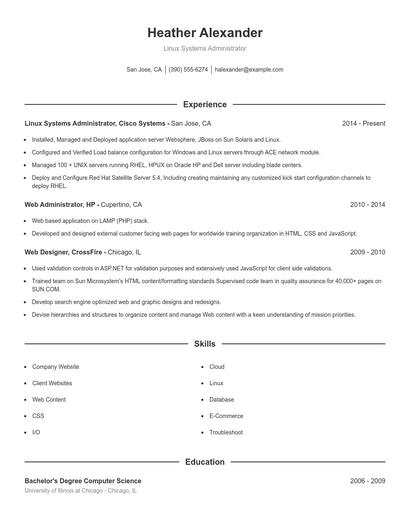 Heather Alexander

Linux Systems Administrator

San Jose, CA | (390) 555-6274 | halexander@example.com

Experience

Linux Systems Administrator, Cisco Systems - San Jose, CA 2014 - Present

- Installed, Managed and Deployed application server Websphere, JBoss on Sun Solaris and Linux.
- Configured and Verified Load balance configuration for Windows and Linux servers through ACE network module.
- Managed 100 + UNIX servers running RHEL, HPUX on Oracle HP and Dell server including blade centers.
- Deploy and Configure Red Hat Satellite Server 5.4, Including creating maintaining any customized kick start configuration channels to deploy RHEL.

Web Administrator, HP - Cupertino, CA 2010 - 2014

- Web based application on LAMP (PHP) stack.
- Developed and designed external customer facing web pages for worldwide training organization in HTML, CSS and JavaScript.

Web Designer, CrossFire - Chicago, IL 2009 - 2010

- Used validation controls in ASP.NET for validation purposes and extensively used JavaScript for client side validations.
- Trained team on Sun Microsystem's HTML content/formatting standards Supervised code team in quality assurance for 40,000+ pages on SUN.COM.
- Develop search engine optimized web and graphic designs and redesigns.
- Devise hierarchies and structures to organize content and manage Web content with a keen understanding of mission priorities.

Skills

- Company Website
- Client Websites
- Web Content
- CSS
- I/O
- Cloud
- Linux
- Database
- E-Commerce
- Troubleshoot

Education

Bachelor's Degree Computer Science 2006 - 2009
University of Illinois at Chicago - Chicago, IL